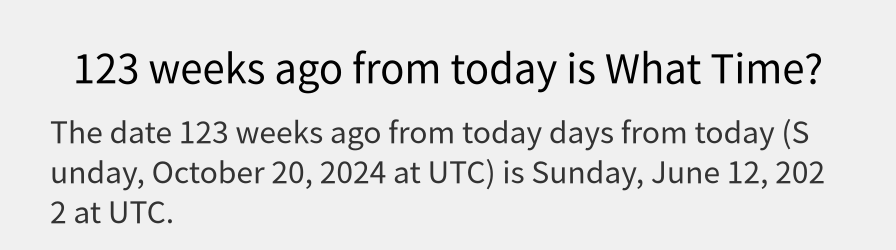 123 weeks ago from today is What Time?

The date 123 weeks ago from today days from today (Sunday, October 20, 2024 at UTC) is Sunday, June 12, 2022 at UTC.